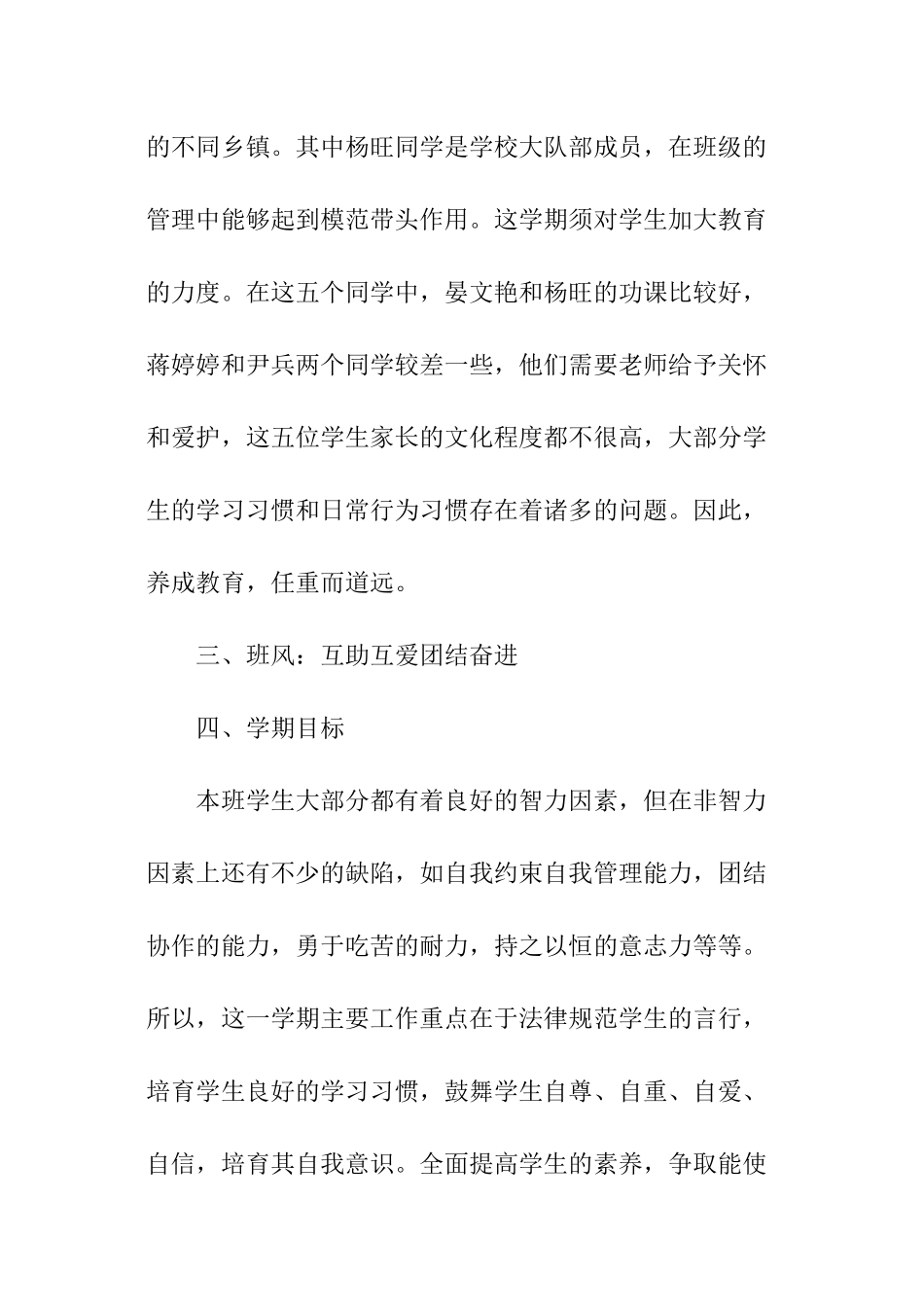 的不同乡镇。其中杨旺同学是学校大队部成员，在班级的管理中能够起到模范带头作用。这学期须对学生加大教育的力度。在这五个同学中，晏文艳和杨旺的功课比较好，蒋婷婷和尹兵两个同学较差一些，他们需要老师给予关怀和爱护，这五位学生家长的文化程度都不很高，大部分学生的学习习惯和日常行为习惯存在着诸多的问题。因此，养成教育，任重而道远。

三、班风：互助互爱团结奋进

四、学期目标

本班学生大部分都有着良好的智力因素，但在非智力因素上还有不少的缺陷，如自我约束自我管理能力，团结协作的能力，勇于吃苦的耐力，持之以恒的意志力等等。所以，这一学期主要工作重点在于法律规范学生的言行，培育学生良好的学习习惯，鼓舞学生自尊、自重、自爱、自信，培育其自我意识。全面提高学生的素养，争取能使